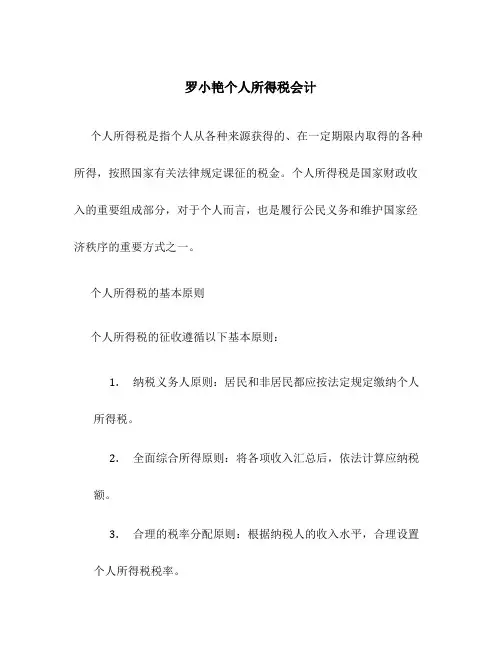 罗小艳个人所得税会计

个人所得税是指个人从各种来源获得的、在一定期限内取得的各种所得，按照国家有关法律规定课征的税金。个人所得税是国家财政收入的重要组成部分，对于个人而言，也是履行公民义务和维护国家经济秩序的重要方式之一。

个人所得税的基本原则

个人所得税的征收遵循以下基本原则：

1. 纳税义务人原则：居民和非居民都应按法定规定缴纳个人所得税。

2. 全面综合所得原则：将各项收入汇总后，依法计算应纳税额。

3. 合理的税率分配原则：根据纳税人的收入水平，合理设置个人所得税税率。